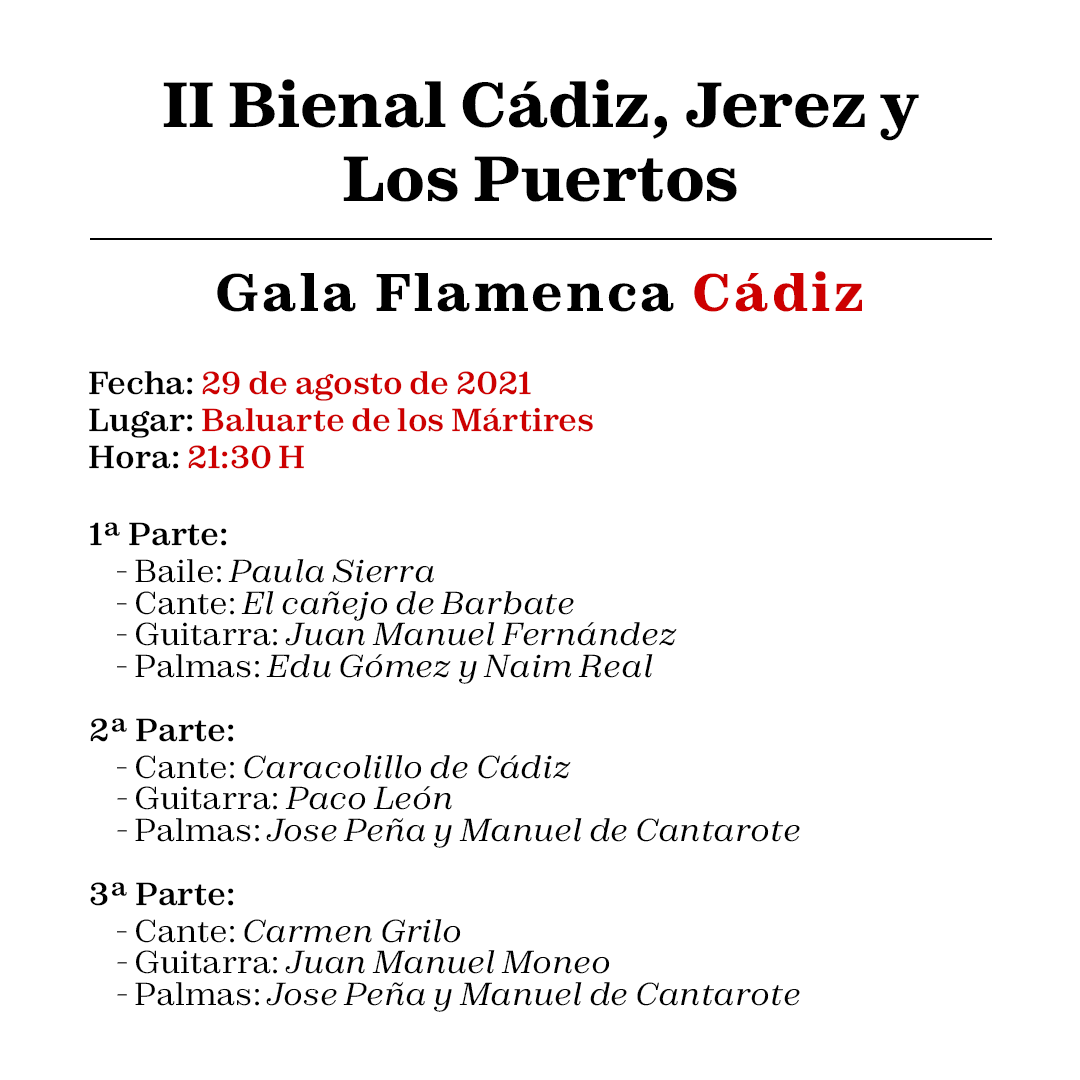 II Bienal Cádiz, Jerez y Los Puertos

Gala Flamenca Cádiz

Fecha: 29 de agosto de 2021
Lugar: Baluarte de los Mártires
Hora: 21:30 H

1ª Parte:
- Baile: Paula Sierra
- Cante: El cañejo de Barbate
- Guitarra: Juan Manuel Fernández
- Palmas: Edu Gómez y Naim Real

2ª Parte:
- Cante: Caracolillo de Cádiz
- Guitarra: Paco León
- Palmas: Jose Peña y Manuel de Cantarote

3ª Parte:
- Cante: Carmen Grilo
- Guitarra: Juan Manuel Moneo
- Palmas: Jose Peña y Manuel de Cantarote